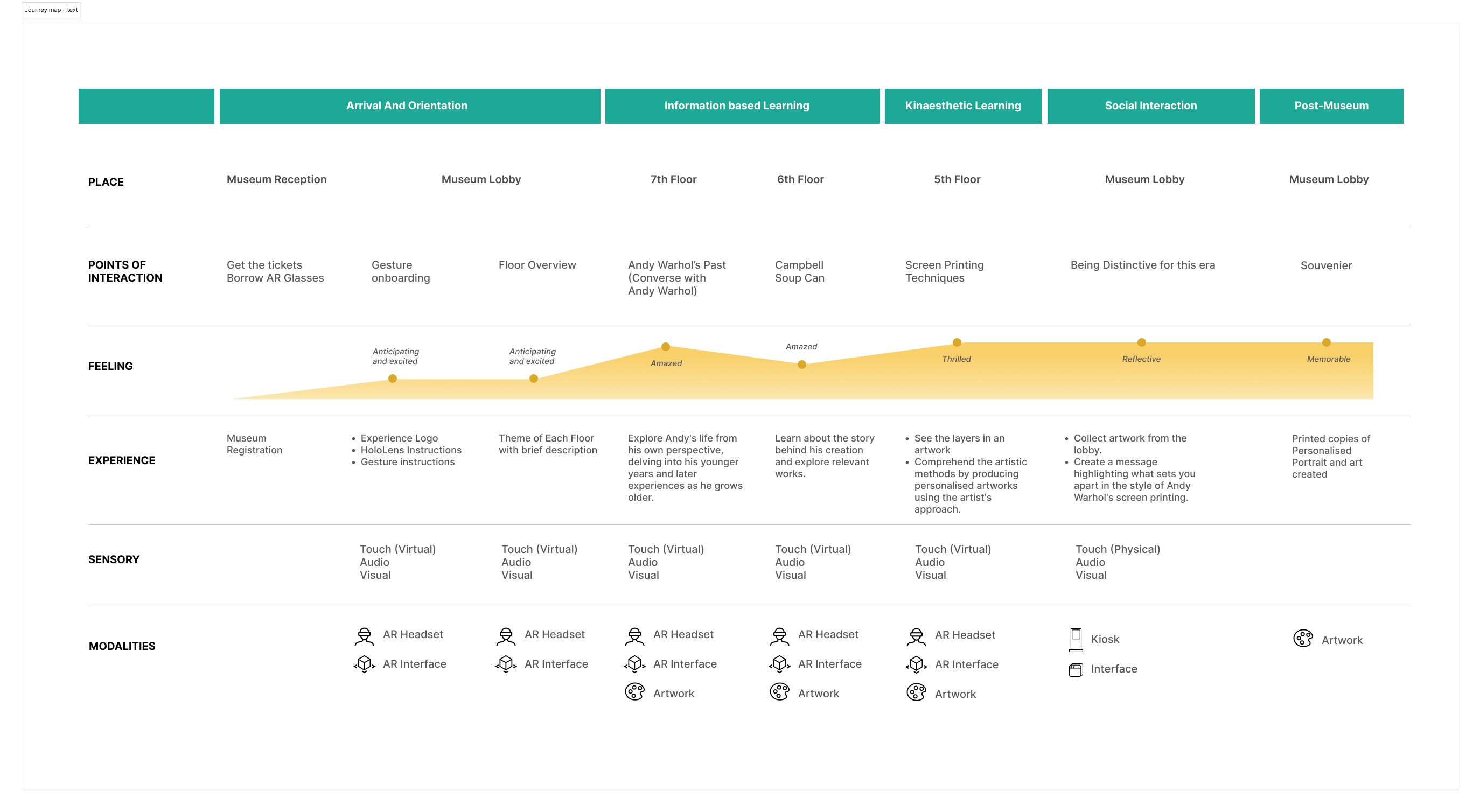 Journey map - text

| | Arrival And Orientation | | | Information based Learning | | Kinaesthetic Learning | Social Interaction | Post-Museum |
|---|---|---|---|---|---|---|---|---|
| PLACE | Museum Reception | Museum Lobby | | 7th Floor | 6th Floor | 5th Floor | Museum Lobby | Museum Lobby |
| POINTS OF INTERACTION | Get the tickets Borrow AR Glasses | Gesture onboarding | Floor Overview | Andy Warhol's Past (Converse with Andy Warhol) | Campbell Soup Can | Screen Printing Techniques | Being Distinctive for this era | Souvenier |
| FEELING | | Anticipating and excited | Anticipating and excited | Amazed | Amazed | Thrilled | Reflective | Memorable |
| EXPERIENCE | Museum Registration | • Experience Logo • HoloLens Instructions • Gesture instructions | Theme of Each Floor with brief description | Explore Andy's life from his own perspective, delving into his younger years and later experiences as he grows older. | Learn about the story behind his creation and explore relevant works. | • See the layers in an artwork • Comprehend the artistic methods by producing personalised artworks using the artist's approach. | • Collect artwork from the lobby. • Create a message highlighting what sets you apart in the style of Andy Warhol's screen printing. | Printed copies of Personalised Portrait and art created |
| SENSORY | | Touch (Virtual) Audio Visual | Touch (Virtual) Audio Visual | Touch (Virtual) Audio Visual | Touch (Virtual) Audio Visual | Touch (Virtual) Audio Visual | Touch (Physical) Audio Visual | |
| MODALITIES | | AR Headset AR Interface | AR Headset AR Interface | AR Headset AR Interface Artwork | AR Headset AR Interface Artwork | AR Headset AR Interface Artwork | Kiosk Interface | Artwork |